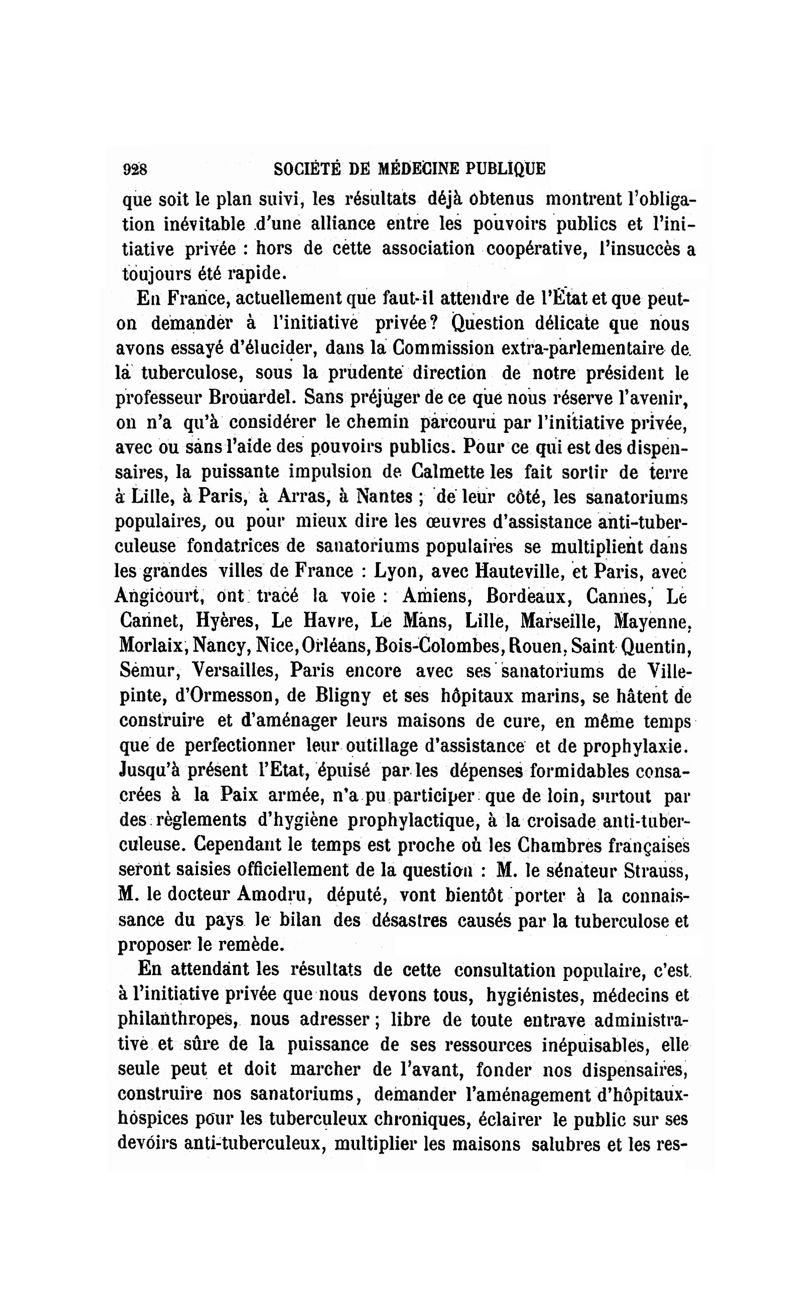 928 SOCIÉTÉ DE MÉDECINE PUBLIQUE

que soit le plan suivi, les résultats déjà obtenus montrent l'obligation inévitable d'une alliance entre les pouvoirs publics et l'initiative privée : hors de cette association coopérative, l'insuccès a toujours été rapide.

En France, actuellement que faut-il attendre de l'État et que peut-on demander à l'initiative privée? Question délicate que nous avons essayé d'élucider, dans la Commission extra-parlementaire de la tuberculose, sous la prudente direction de notre président le professeur Brouardel. Sans préjuger de ce que nous réserve l'avenir, on n'a qu'à considérer le chemin parcouru par l'initiative privée, avec ou sans l'aide des pouvoirs publics. Pour ce qui est des dispensaires, la puissante impulsion de Calmette les fait sortir de terre à Lille, à Paris, à Arras, à Nantes ; de leur côté, les sanatoriums populaires, ou pour mieux dire les œuvres d'assistance anti-tuberculeuse fondatrices de sanatoriums populaires se multiplient dans les grandes villes de France : Lyon, avec Hauteville, et Paris, avec Angicourt, ont tracé la voie : Amiens, Bordeaux, Cannes, Le Cannet, Hyères, Le Havre, Le Mans, Lille, Marseille, Mayenne, Morlaix, Nancy, Nice, Orléans, Bois-Colombes, Rouen, Saint Quentin, Semur, Versailles, Paris encore avec ses sanatoriums de Villepinte, d'Ormesson, de Bligny et ses hôpitaux marins, se hâtent de construire et d'aménager leurs maisons de cure, en même temps que de perfectionner leur outillage d'assistance et de prophylaxie. Jusqu'à présent l'Etat, épuisé par les dépenses formidables consacrées à la Paix armée, n'a pu participer que de loin, surtout par des règlements d'hygiène prophylactique, à la croisade anti-tuberculeuse. Cependant le temps est proche où les Chambres françaises seront saisies officiellement de la question : M. le sénateur Strauss, M. le docteur Amodru, député, vont bientôt porter à la connaissance du pays le bilan des désastres causés par la tuberculose et proposer le remède.

En attendant les résultats de cette consultation populaire, c'est à l'initiative privée que nous devons tous, hygiénistes, médecins et philanthropes, nous adresser ; libre de toute entrave administrative et sûre de la puissance de ses ressources inépuisables, elle seule peut et doit marcher de l'avant, fonder nos dispensaires, construire nos sanatoriums, demander l'aménagement d'hôpitaux-hospices pour les tuberculeux chroniques, éclairer le public sur ses devoirs anti-tuberculeux, multiplier les maisons salubres et les res-